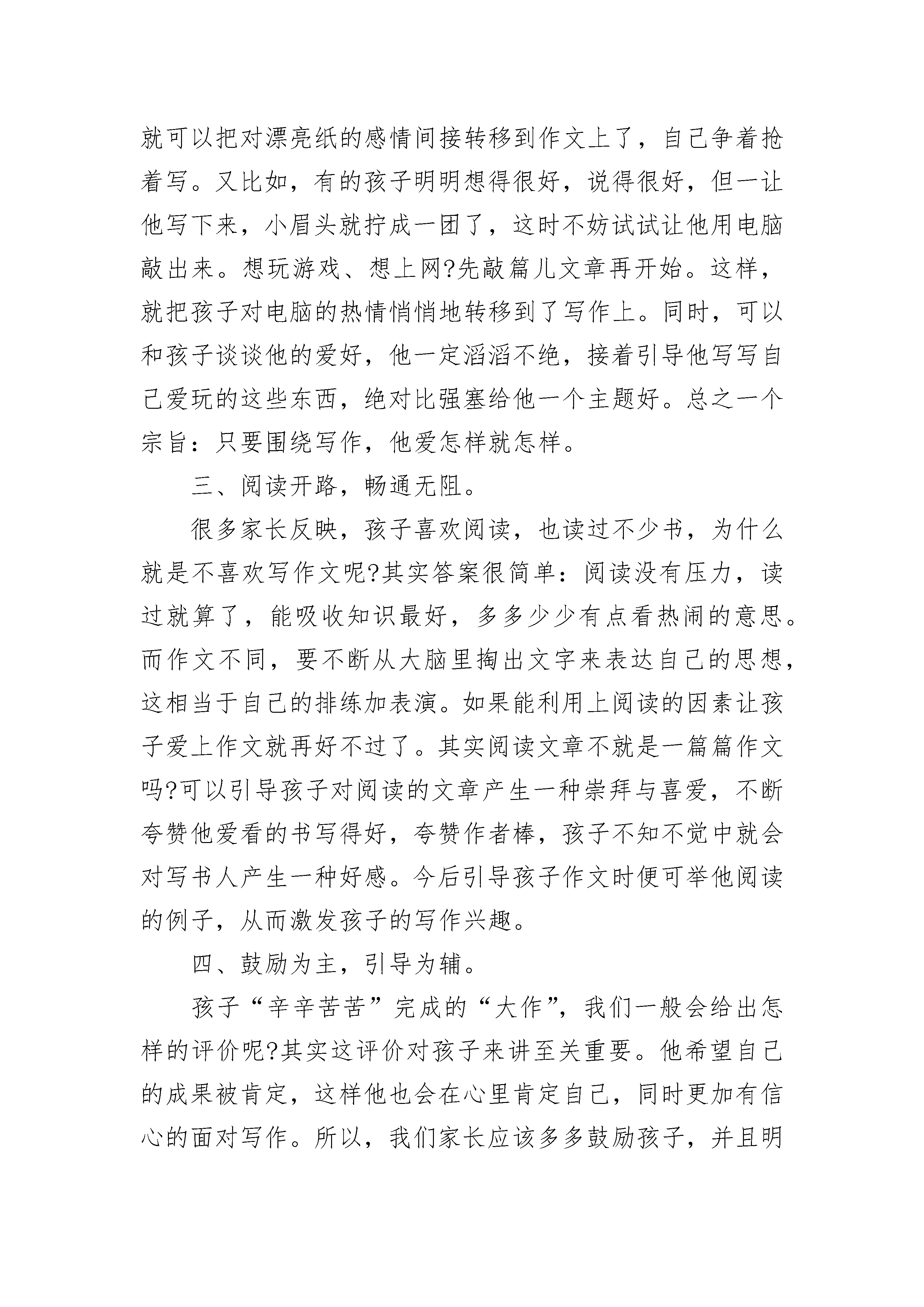 就可以把对漂亮纸的感情间接转移到作文上了，自己争着抢着写。又比如，有的孩子明明想得很好，说得很好，但一让他写下来，小眉头就拧成一团了，这时不妨试试让他用电脑敲出来。想玩游戏、想上网?先敲篇儿文章再开始。这样，就把孩子对电脑的热情悄悄地转移到了写作上。同时，可以和孩子谈谈他的爱好，他一定滔滔不绝，接着引导他写写自己爱玩的这些东西，绝对比强塞给他一个主题好。总之一个宗旨：只要围绕写作，他爱怎样就怎样。

三、阅读开路，畅通无阻。

很多家长反映，孩子喜欢阅读，也读过不少书，为什么就是不喜欢写作文呢?其实答案很简单：阅读没有压力，读过就算了，能吸收知识最好，多多少少有点看热闹的意思。而作文不同，要不断从大脑里掏出文字来表达自己的思想，这相当于自己的排练加表演。如果能利用上阅读的因素让孩子爱上作文就再好不过了。其实阅读文章不就是一篇篇作文吗?可以引导孩子对阅读的文章产生一种崇拜与喜爱，不断夸赞他爱看的书写得好，夸赞作者棒，孩子不知不觉中就会对写书人产生一种好感。今后引导孩子作文时便可举他阅读的例子，从而激发孩子的写作兴趣。

四、鼓励为主，引导为辅。

孩子“辛辛苦苦”完成的“大作”，我们一般会给出怎样的评价呢?其实这评价对孩子来讲至关重要。他希望自己的成果被肯定，这样他也会在心里肯定自己，同时更加有信心的面对写作。所以，我们家长应该多多鼓励孩子，并且明